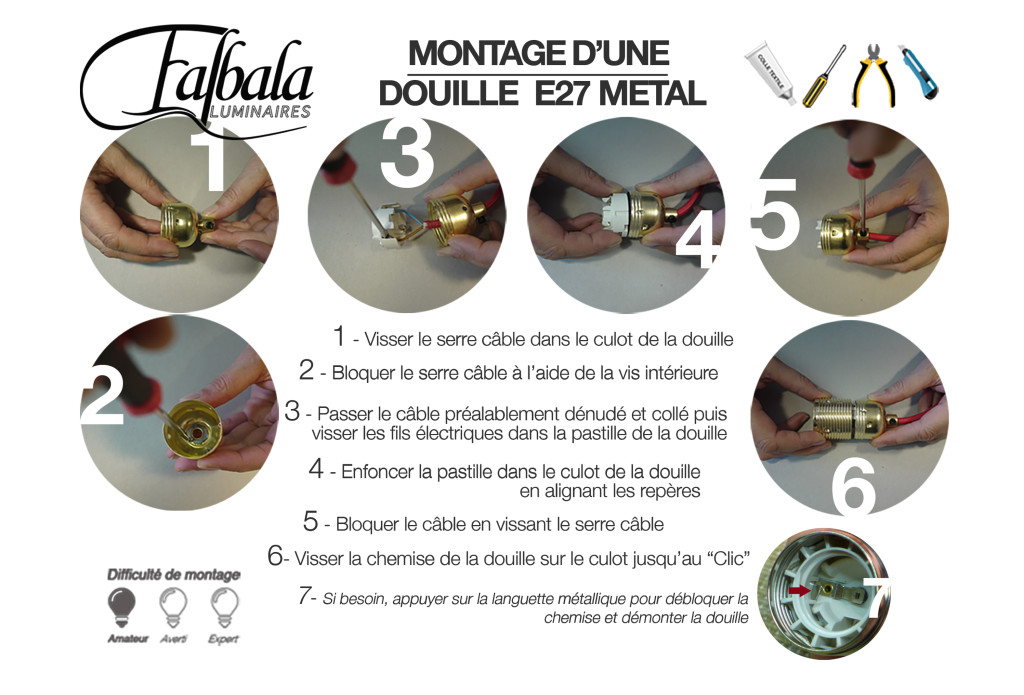 Falbala
LUMINAIRES

MONTAGE D'UNE
DOUILLE E27 METAL

COLLE TEXTILE

1

3

4

5

2

6

7

1 - Visser le serre câble dans le culot de la douille

2 - Bloquer le serre câble à l'aide de la vis intérieure

3 - Passer le câble préalablement dénudé et collé puis visser les fils électriques dans la pastille de la douille

4 - Enfoncer la pastille dans le culot de la douille en alignant les repères

5 - Bloquer le câble en vissant le serre câble

6- Visser la chemise de la douille sur le culot jusqu'au "Clic"

7- Si besoin, appuyer sur la languette métallique pour débloquer la chemise et démonter la douille

Difficulté de montage

Amateur Averti Expert